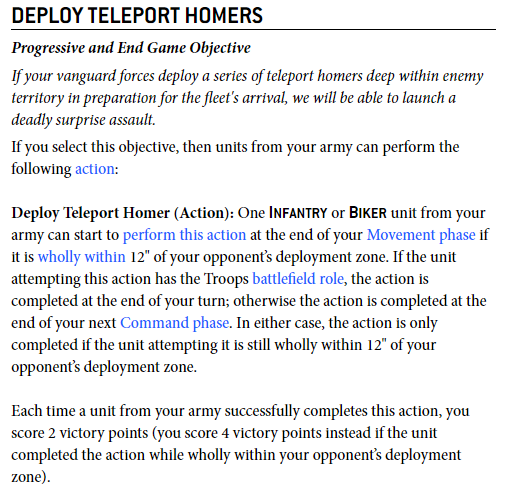 DEPLOY TELEPORT HOMERS

Progressive and End Game Objective

If your vanguard forces deploy a series of teleport homers deep within enemy territory in preparation for the fleet's arrival, we will be able to launch a deadly surprise assault.

If you select this objective, then units from your army can perform the following action:

Deploy Teleport Homer (Action): One INFANTRY or BIKER unit from your army can start to perform this action at the end of your Movement phase if it is wholly within 12" of your opponent's deployment zone. If the unit attempting this action has the Troops battlefield role, the action is completed at the end of your turn; otherwise the action is completed at the end of your next Command phase. In either case, the action is only completed if the unit attempting it is still wholly within 12" of your opponent's deployment zone.

Each time a unit from your army successfully completes this action, you score 2 victory points (you score 4 victory points instead if the unit completed the action while wholly within your opponent's deployment zone).